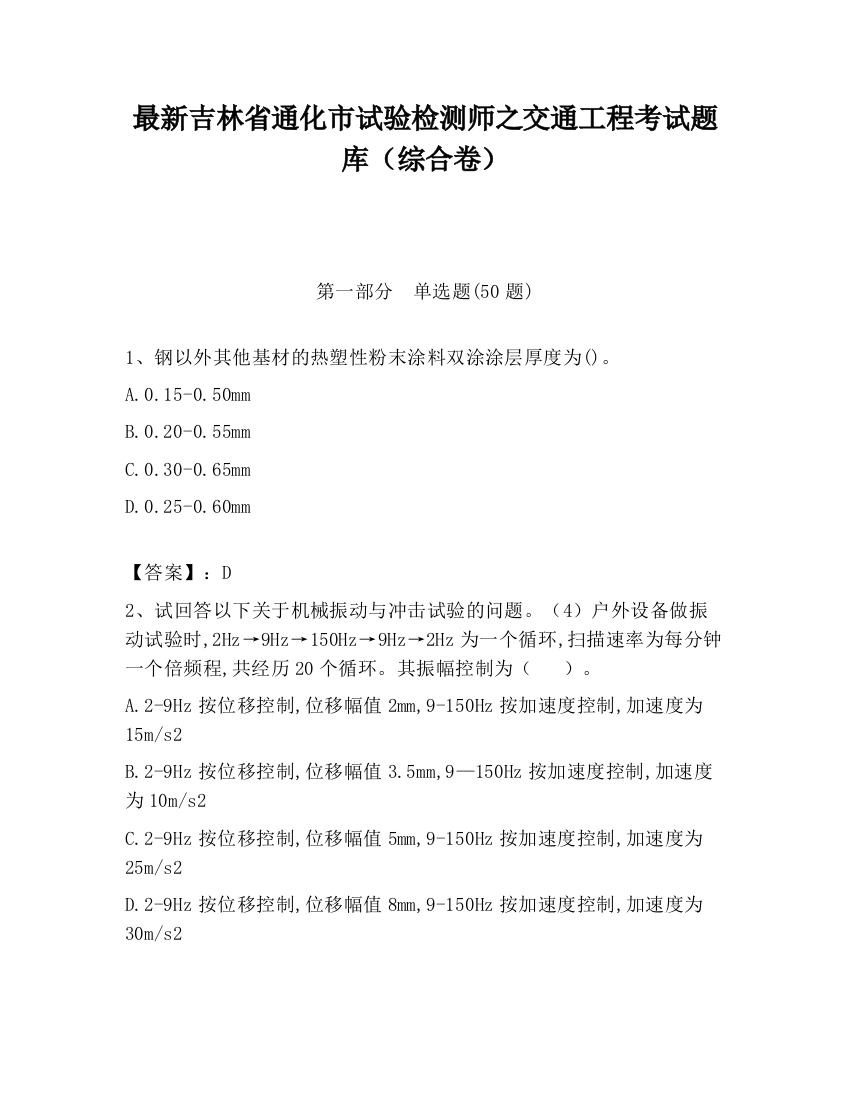 最新吉林省通化市试验检测师之交通工程考试题库（综合卷）

第一部分　单选题(50 题)

1、钢以外其他基材的热塑性粉末涂料双涂涂层厚度为()。

A.0.15-0.50mm

B.0.20-0.55mm

C.0.30-0.65mm

D.0.25-0.60mm

【答案】：D

2、试回答以下关于机械振动与冲击试验的问题。（4）户外设备做振动试验时,2Hz→9Hz→150Hz→9Hz→2Hz 为一个循环,扫描速率为每分钟一个倍频程,共经历 20 个循环。其振幅控制为（　　）。

A.2-9Hz 按位移控制,位移幅值 2mm,9-150Hz 按加速度控制,加速度为 15m/s2

B.2-9Hz 按位移控制,位移幅值 3.5mm,9—150Hz 按加速度控制,加速度为 10m/s2

C.2-9Hz 按位移控制,位移幅值 5mm,9-150Hz 按加速度控制,加速度为 25m/s2

D.2-9Hz 按位移控制,位移幅值 8mm,9-150Hz 按加速度控制,加速度为 30m/s2